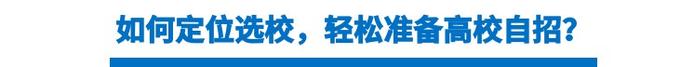 如何定位选校，轻松准备高校自招?